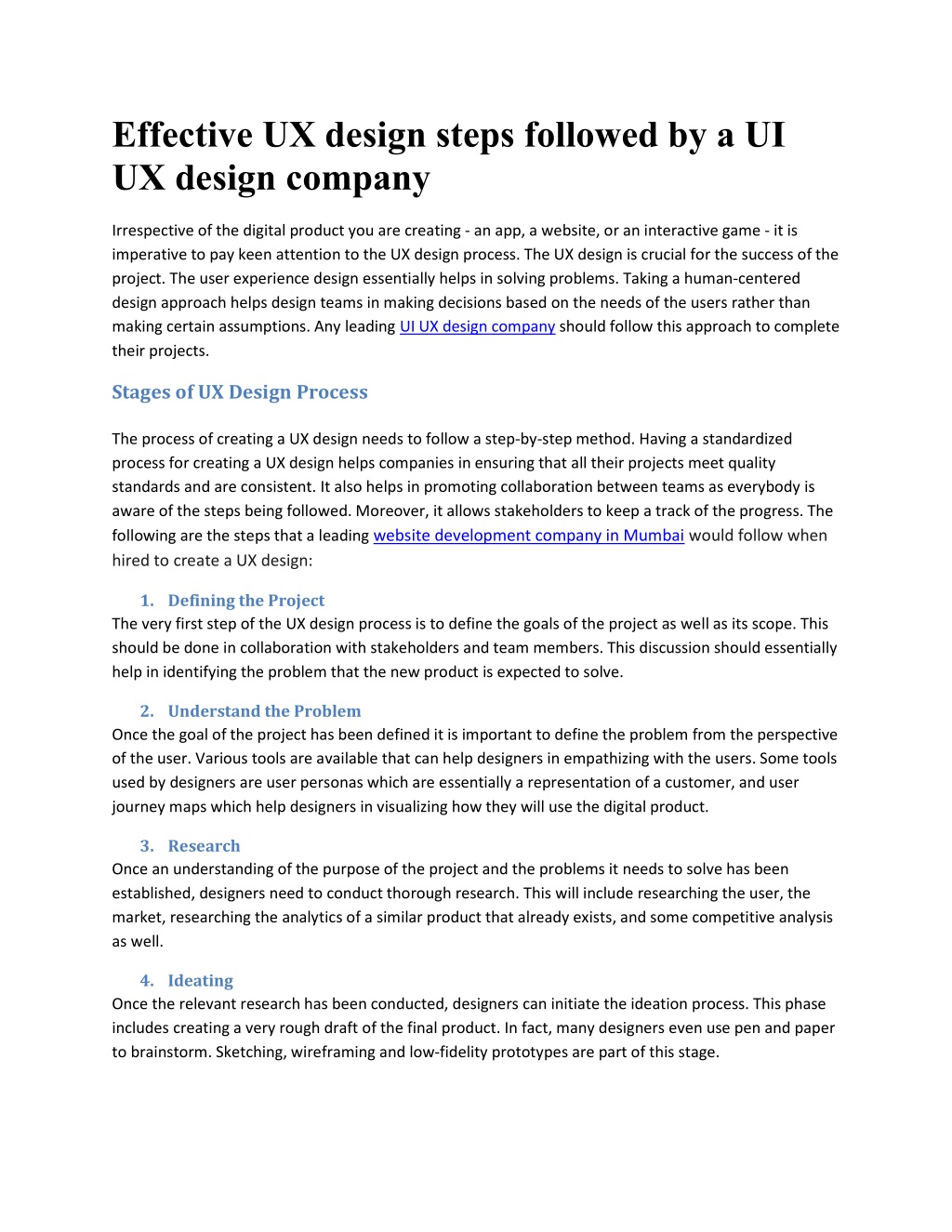 Effective UX design steps followed by a UI UX design company

Irrespective of the digital product you are creating - an app, a website, or an interactive game - it is imperative to pay keen attention to the UX design process. The UX design is crucial for the success of the project. The user experience design essentially helps in solving problems. Taking a human-centered design approach helps design teams in making decisions based on the needs of the users rather than making certain assumptions. Any leading UI UX design company should follow this approach to complete their projects.

Stages of UX Design Process

The process of creating a UX design needs to follow a step-by-step method. Having a standardized process for creating a UX design helps companies in ensuring that all their projects meet quality standards and are consistent. It also helps in promoting collaboration between teams as everybody is aware of the steps being followed. Moreover, it allows stakeholders to keep a track of the progress. The following are the steps that a leading website development company in Mumbai would follow when hired to create a UX design:

1. Defining the Project
The very first step of the UX design process is to define the goals of the project as well as its scope. This should be done in collaboration with stakeholders and team members. This discussion should essentially help in identifying the problem that the new product is expected to solve.

2. Understand the Problem
Once the goal of the project has been defined it is important to define the problem from the perspective of the user. Various tools are available that can help designers in empathizing with the users. Some tools used by designers are user personas which are essentially a representation of a customer, and user journey maps which help designers in visualizing how they will use the digital product.

3. Research
Once an understanding of the purpose of the project and the problems it needs to solve has been established, designers need to conduct thorough research. This will include researching the user, the market, researching the analytics of a similar product that already exists, and some competitive analysis as well.

4. Ideating
Once the relevant research has been conducted, designers can initiate the ideation process. This phase includes creating a very rough draft of the final product. In fact, many designers even use pen and paper to brainstorm. Sketching, wireframing and low-fidelity prototypes are part of this stage.